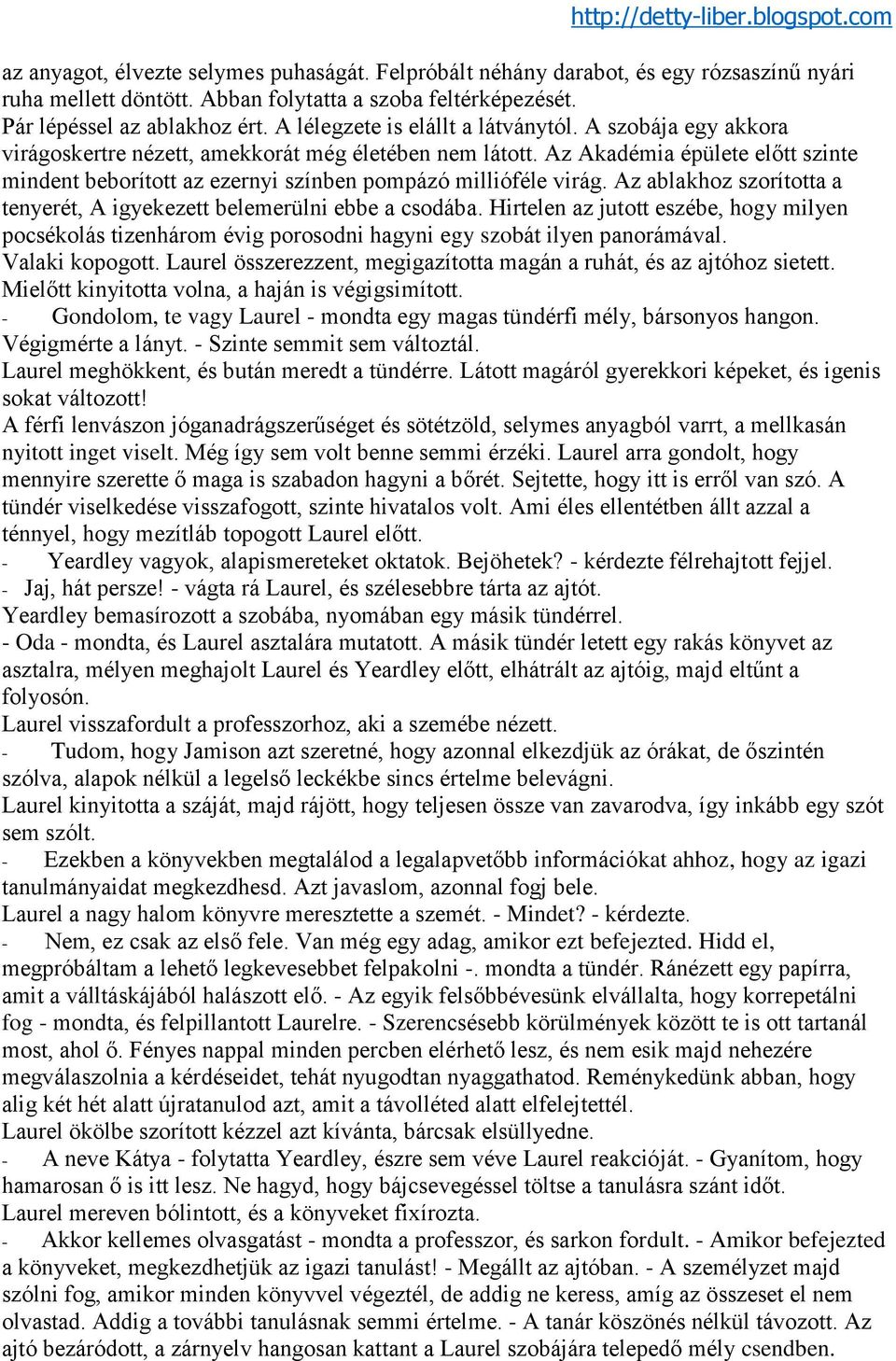 http://detty-liber.blogspot.com

az anyagot, élvezte selymes puhaságát. Felpróbált néhány darabot, és egy rózsaszínű nyári ruha mellett döntött. Abban folytatta a szoba feltérképezését.
Pár lépéssel az ablakhoz ért. A lélegzete is elállt a látványtól. A szobája egy akkora virágoskertre nézett, amekkorát még életében nem látott. Az Akadémia épülete előtt szinte mindent beborított az ezernyi színben pompázó millióféle virág. Az ablakhoz szorította a tenyerét, A igyekezett belemerülni ebbe a csodába. Hirtelen az jutott eszébe, hogy milyen pocsékolás tizenhárom évig porosodni hagyni egy szobát ilyen panorámával.
Valaki kopogott. Laurel összerezzent, megigazította magán a ruhát, és az ajtóhoz sietett. Mielőtt kinyitotta volna, a haján is végigsimított.
- Gondolom, te vagy Laurel - mondta egy magas tündérfi mély, bársonyos hangon. Végigmérte a lányt. - Szinte semmit sem változtál.
Laurel meghökkent, és bután meredt a tündérre. Látott magáról gyerekkori képeket, és igenis sokat változott!
A férfi lenvászon jóganadrágszerűséget és sötétzöld, selymes anyagból varrt, a mellkasán nyitott inget viselt. Még így sem volt benne semmi érzéki. Laurel arra gondolt, hogy mennyire szerette ő maga is szabadon hagyni a bőrét. Sejtette, hogy itt is erről van szó. A tündér viselkedése visszafogott, szinte hivatalos volt. Ami éles ellentétben állt azzal a ténnyel, hogy mezítláb topogott Laurel előtt.
- Yeardley vagyok, alapismereteket oktatok. Bejöhetek? - kérdezte félrehajtott fejjel.
- Jaj, hát persze! - vágta rá Laurel, és szélesebbre tárta az ajtót.
Yeardley bemasírozott a szobába, nyomában egy másik tündérrel.
- Oda - mondta, és Laurel asztalára mutatott. A másik tündér letett egy rakás könyvet az asztalra, mélyen meghajolt Laurel és Yeardley előtt, elhátrált az ajtóig, majd eltűnt a folyosón.
Laurel visszafordult a professzorhoz, aki a szemébe nézett.
- Tudom, hogy Jamison azt szeretné, hogy azonnal elkezdjük az órákat, de őszintén szólva, alapok nélkül a legelső leckékbe sincs értelme belevágni.
Laurel kinyitotta a száját, majd rájött, hogy teljesen össze van zavarodva, így inkább egy szót sem szólt.
- Ezekben a könyvekben megtalálod a legalapvetőbb információkat ahhoz, hogy az igazi tanulmányaidat megkezdhesd. Azt javaslom, azonnal fogj bele.
Laurel a nagy halom könyvre meresztette a szemét. - Mindet? - kérdezte.
- Nem, ez csak az első fele. Van még egy adag, amikor ezt befejezted. Hidd el, megpróbáltam a lehető legkevesebbet felpakolni -. mondta a tündér. Ránézett egy papírra, amit a válltáskájából halászott elő. - Az egyik felsőbbévesünk elvállalta, hogy korrepetálni fog - mondta, és felpillantott Laurelre. - Szerencsésebb körülmények között te is ott tartanál most, ahol ő. Fényes nappal minden percben elérhető lesz, és nem esik majd nehezére megválaszolnia a kérdéseidet, tehát nyugodtan nyaggathatod. Reménykedünk abban, hogy alig két hét alatt újratanulod azt, amit a távolléted alatt elfelejtettél.
Laurel ökölbe szorított kézzel azt kívánta, bárcsak elsüllyedne.
- A neve Kátya - folytatta Yeardley, észre sem véve Laurel reakcióját. - Gyanítom, hogy hamarosan ő is itt lesz. Ne hagyd, hogy bájcsevegéssel töltse a tanulásra szánt időt.
Laurel mereven bólintott, és a könyveket fixírozta.
- Akkor kellemes olvasgatást - mondta a professzor, és sarkon fordult. - Amikor befejezted a könyveket, megkezdhetjük az igazi tanulást! - Megállt az ajtóban. - A személyzet majd szólni fog, amikor minden könyvvel végeztél, de addig ne keress, amíg az összeset el nem olvastad. Addig a további tanulásnak semmi értelme. - A tanár köszönés nélkül távozott. Az ajtó bezáródott, a zárnyelv hangosan kattant a Laurel szobájára telepedő mély csendben.